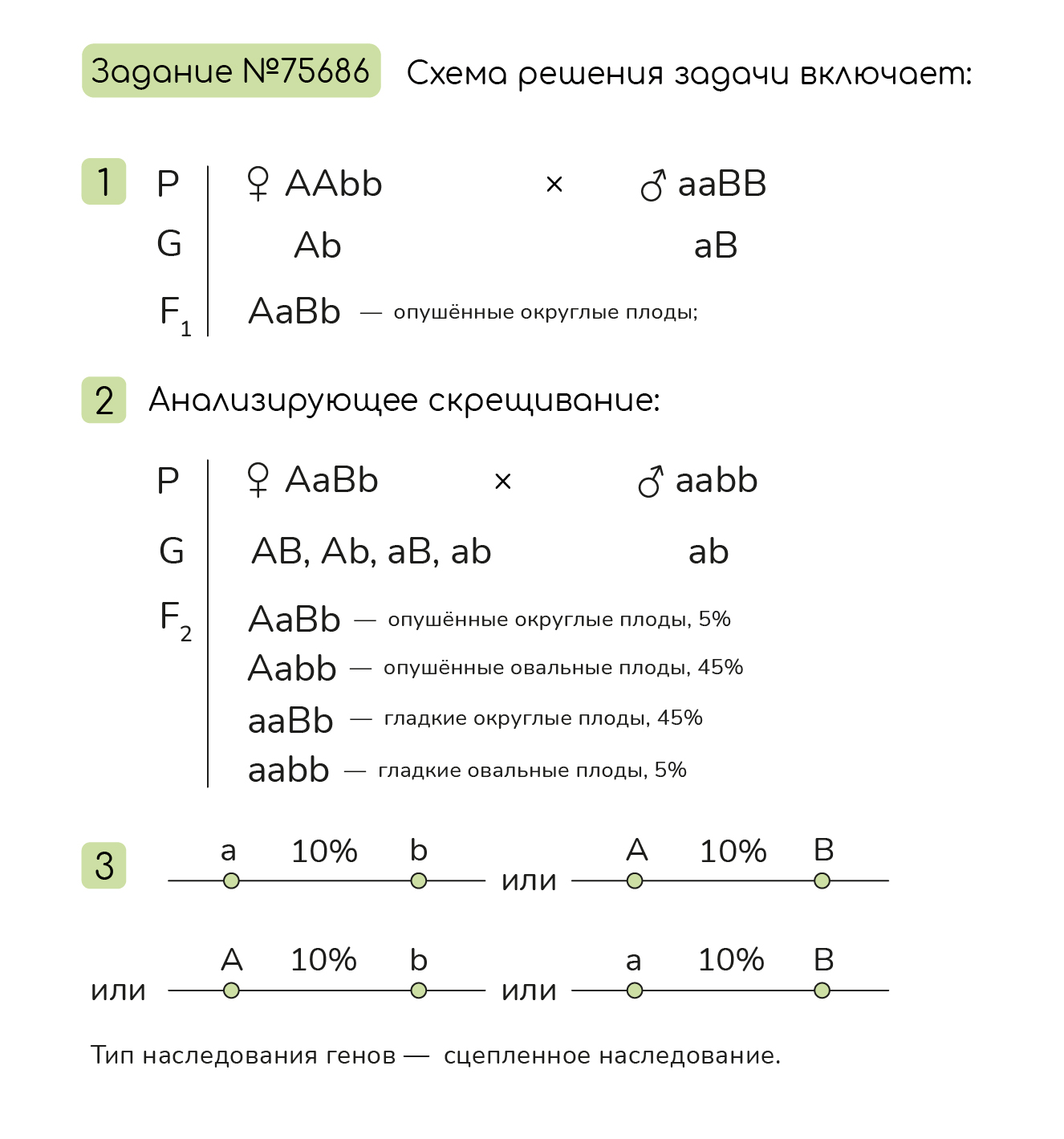 Задание №75686 Схема решения задачи включает:

1 P ♀ AAbb × ♂ aaBB
G Ab aB
$F_1$ AaBb — опушённые округлые плоды;

2 Анализирующее скрещивание:

P ♀ AaBb × ♂ aabb
G AB, Ab, aB, ab ab
$F_2$ AaBb — опушённые округлые плоды, 5%
Aabb — опушённые овальные плоды, 45%
aaBb — гладкие округлые плоды, 45%
aabb — гладкие овальные плоды, 5%

3 a 10% b или A 10% B

или A 10% b или a 10% B

Тип наследования генов — сцепленное наследование.